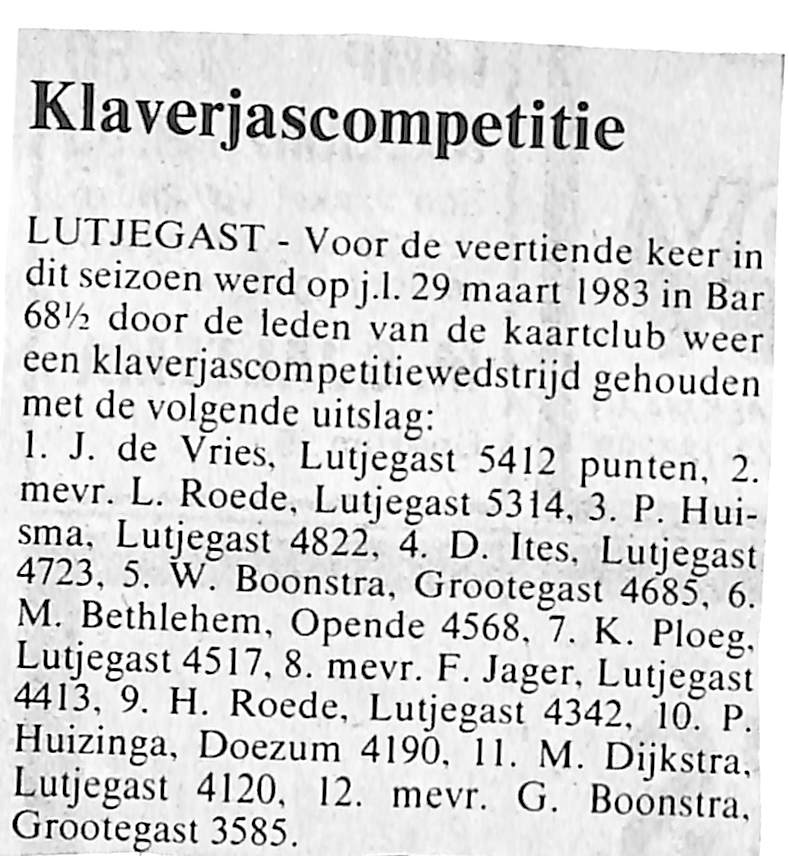 Klaverjascompetitie

LUTJEGAST - Voor de veertiende keer in dit seizoen werd op j.l. 29 maart 1983 in Bar 68½ door de leden van de kaartclub weer een klaverjascompetitiewedstrijd gehouden met de volgende uitslag:
1. J. de Vries, Lutjegast 5412 punten, 2. mevr. L. Roede, Lutjegast 5314, 3. P. Huisma, Lutjegast 4822, 4. D. Ites, Lutjegast 4723, 5. W. Boonstra, Grootegast 4685, 6. M. Bethlehem, Opende 4568, 7. K. Ploeg, Lutjegast 4517, 8. mevr. F. Jager, Lutjegast 4413, 9. H. Roede, Lutjegast 4342, 10. P. Huizinga, Doezum 4190, 11. M. Dijkstra, Lutjegast 4120, 12. mevr. G. Boonstra, Grootegast 3585.